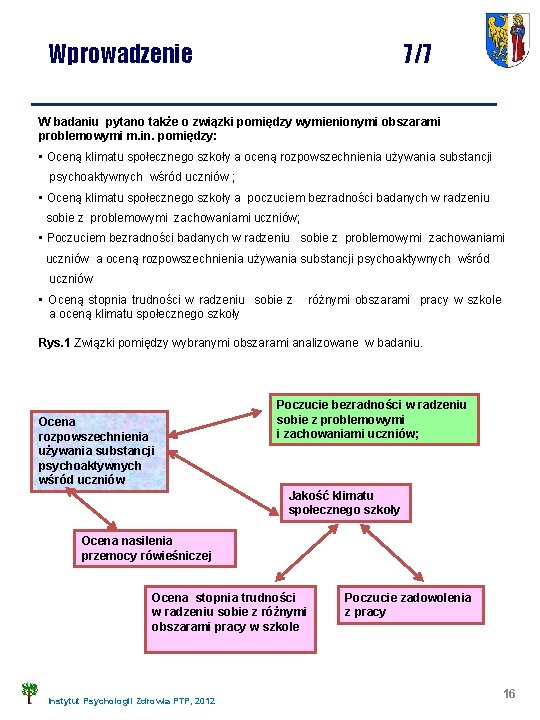 Wprowadzenie 7/7

W badaniu pytano także o związki pomiędzy wymienionymi obszarami problemowymi m.in. pomiędzy:

▪ Oceną klimatu społecznego szkoły a oceną rozpowszechnienia używania substancji psychoaktywnych wśród uczniów ;

▪ Oceną klimatu społecznego szkoły a poczuciem bezradności badanych w radzeniu sobie z problemowymi zachowaniami uczniów;

▪ Poczuciem bezradności badanych w radzeniu sobie z problemowymi zachowaniami uczniów a oceną rozpowszechnienia używania substancji psychoaktywnych wśród uczniów

▪ Oceną stopnia trudności w radzeniu sobie z różnymi obszarami pracy w szkole a oceną klimatu społecznego szkoły

Rys.1 Związki pomiędzy wybranymi obszarami analizowane w badaniu.

Ocena rozpowszechnienia używania substancji psychoaktywnych wśród uczniów

Poczucie bezradności w radzeniu sobie z problemowymi i zachowaniami uczniów;

Jakość klimatu społecznego szkoły

Ocena nasilenia przemocy rówieśniczej

Ocena stopnia trudności w radzeniu sobie z różnymi obszarami pracy w szkole

Poczucie zadowolenia z pracy

Instytut Psychologii Zdrowia PTP, 2012

16